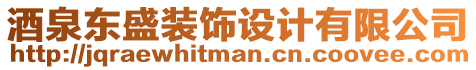 酒泉东盛装饰设计有限公司
http://jqraewhitman.cn.coovee.com